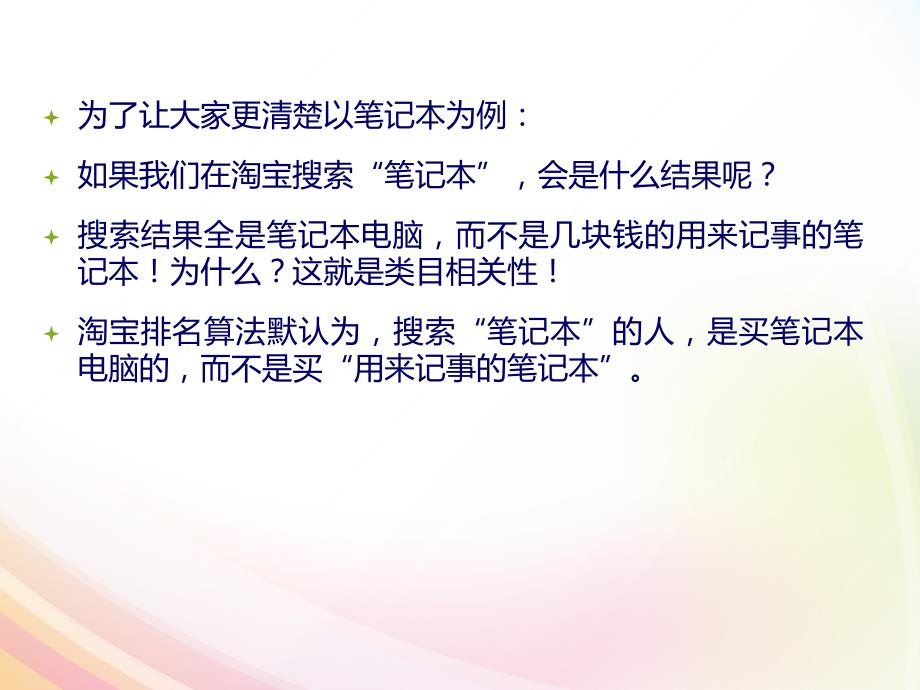 为了让大家更清楚以笔记本为例：

如果我们在淘宝搜索“笔记本”，会是什么结果呢？

搜索结果全是笔记本电脑，而不是几块钱的用来记事的笔记本！为什么？这就是类目相关性！

淘宝排名算法默认为，搜索“笔记本”的人，是买笔记本电脑的，而不是买“用来记事的笔记本”。